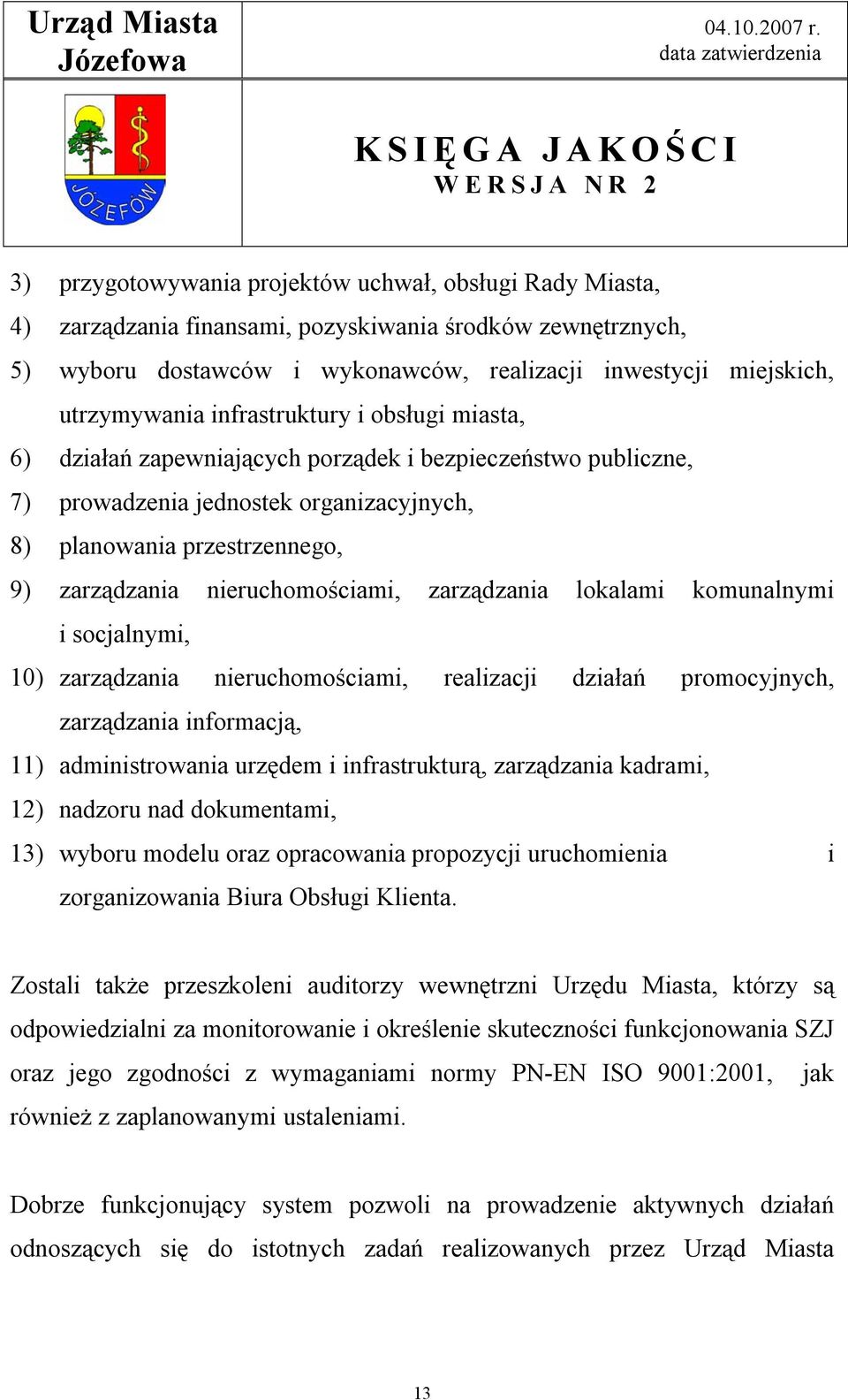 Urząd Miasta Józefowa

04.10.2007 r.
data zatwierdzenia

JÓZEFÓW

KSIĘGA JAKOŚCI
WERSJA NR 2

3) przygotowywania projektów uchwał, obsługi Rady Miasta,
4) zarządzania finansami, pozyskiwania środków zewnętrznych,
5) wyboru dostawców i wykonawców, realizacji inwestycji miejskich, utrzymywania infrastruktury i obsługi miasta,
6) działań zapewniających porządek i bezpieczeństwo publiczne,
7) prowadzenia jednostek organizacyjnych,
8) planowania przestrzennego,
9) zarządzania nieruchomościami, zarządzania lokalami komunalnymi i socjalnymi,
10) zarządzania nieruchomościami, realizacji działań promocyjnych, zarządzania informacją,
11) administrowania urzędem i infrastrukturą, zarządzania kadrami,
12) nadzoru nad dokumentami,
13) wyboru modelu oraz opracowania propozycji uruchomienia i zorganizowania Biura Obsługi Klienta.

Zostali także przeszkoleni auditorzy wewnętrzni Urzędu Miasta, którzy są odpowiedzialni za monitorowanie i określenie skuteczności funkcjonowania SZJ oraz jego zgodności z wymaganiami normy PN-EN ISO 9001:2001, jak również z zaplanowanymi ustaleniami.

Dobrze funkcjonujący system pozwoli na prowadzenie aktywnych działań odnoszących się do istotnych zadań realizowanych przez Urząd Miasta

13